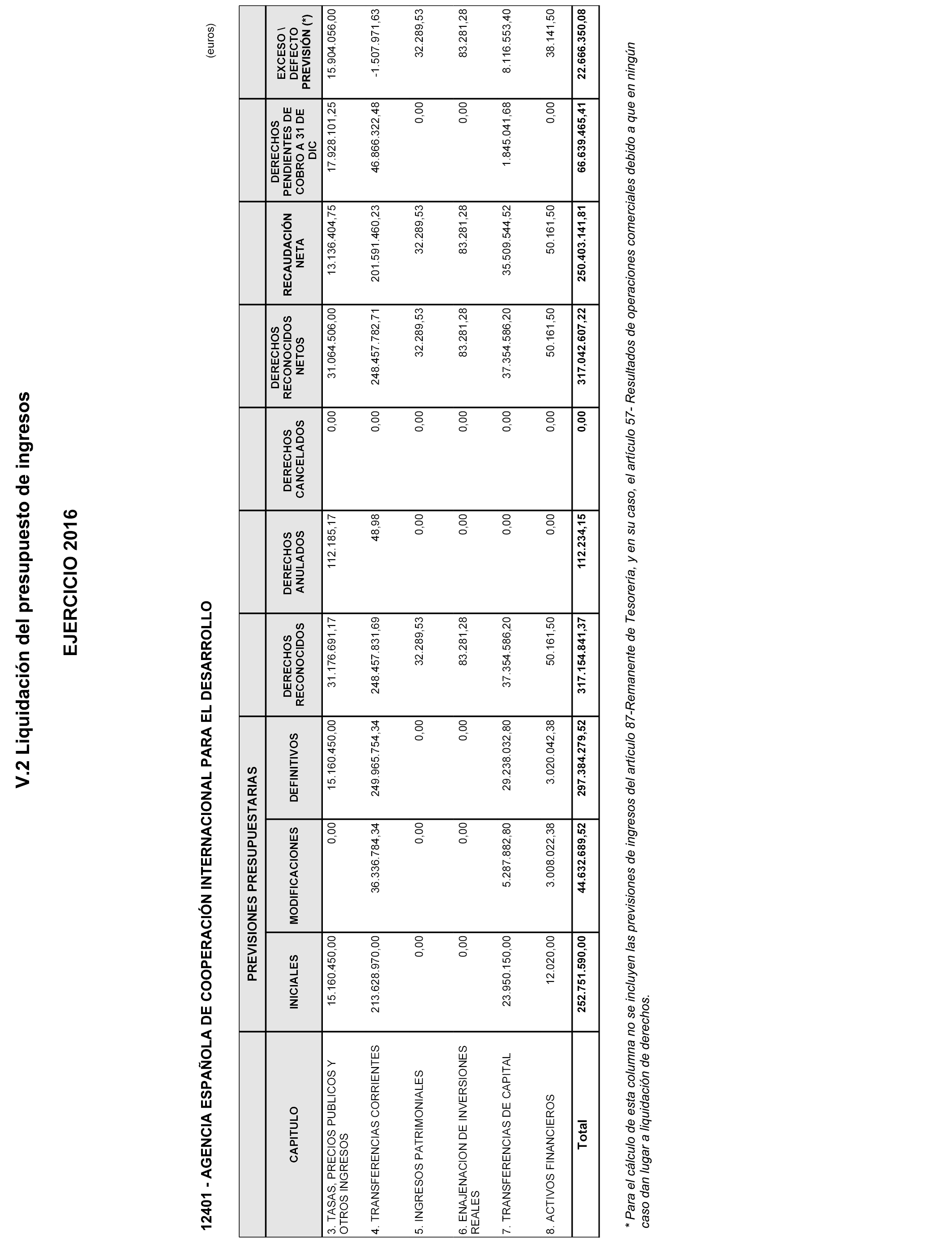 V.2 Liquidación del presupuesto de ingresos

EJERCICIO 2016

12401 - AGENCIA ESPAÑOLA DE COOPERACIÓN INTERNACIONAL PARA EL DESARROLLO

(euros)

| CAPITULO | PREVISIONES PRESUPUESTARIAS INICIALES | PREVISIONES PRESUPUESTARIAS MODIFICACIONES | PREVISIONES PRESUPUESTARIAS DEFINITIVOS | DERECHOS RECONOCIDOS | DERECHOS ANULADOS | DERECHOS CANCELADOS | DERECHOS RECONOCIDOS NETOS | RECAUDACIÓN NETA | DERECHOS PENDIENTES DE COBRO A 31 DE DIC | EXCESO \ DEFECTO PREVISIÓN (*) |
|---|---|---|---|---|---|---|---|---|---|---|
| 3. TASAS, PRECIOS PUBLICOS Y OTROS INGRESOS | 15.160.450,00 | 0,00 | 15.160.450,00 | 31.176.691,17 | 112.185,17 | 0,00 | 31.064.506,00 | 13.136.404,75 | 17.928.101,25 | 15.904.056,00 |
| 4. TRANSFERENCIAS CORRIENTES | 213.628.970,00 | 36.336.784,34 | 249.965.754,34 | 248.457.831,69 | 48,98 | 0,00 | 248.457.782,71 | 201.591.460,23 | 46.866.322,48 | -1.507.971,63 |
| 5. INGRESOS PATRIMONIALES | 0,00 | 0,00 | 0,00 | 32.289,53 | 0,00 | 0,00 | 32.289,53 | 32.289,53 | 0,00 | 32.289,53 |
| 6. ENAJENACION DE INVERSIONES REALES | 0,00 | 0,00 | 0,00 | 83.281,28 | 0,00 | 0,00 | 83.281,28 | 83.281,28 | 0,00 | 83.281,28 |
| 7. TRANSFERENCIAS DE CAPITAL | 23.950.150,00 | 5.287.882,80 | 29.238.032,80 | 37.354.586,20 | 0,00 | 0,00 | 37.354.586,20 | 35.509.544,52 | 1.845.041,68 | 8.116.553,40 |
| 8. ACTIVOS FINANCIEROS | 12.020,00 | 3.008.022,38 | 3.020.042,38 | 50.161,50 | 0,00 | 0,00 | 50.161,50 | 50.161,50 | 0,00 | 38.141,50 |
| Total | 252.751.590,00 | 44.632.689,52 | 297.384.279,52 | 317.154.841,37 | 112.234,15 | 0,00 | 317.042.607,22 | 250.403.141,81 | 66.639.465,41 | 22.666.350,08 |

* Para el cálculo de esta columna no se incluyen las previsiones de ingresos del artículo 87-Remanente de Tesorería, y en su caso, el artículo 57- Resultados de operaciones comerciales debido a que en ningún caso dan lugar a liquidación de derechos.